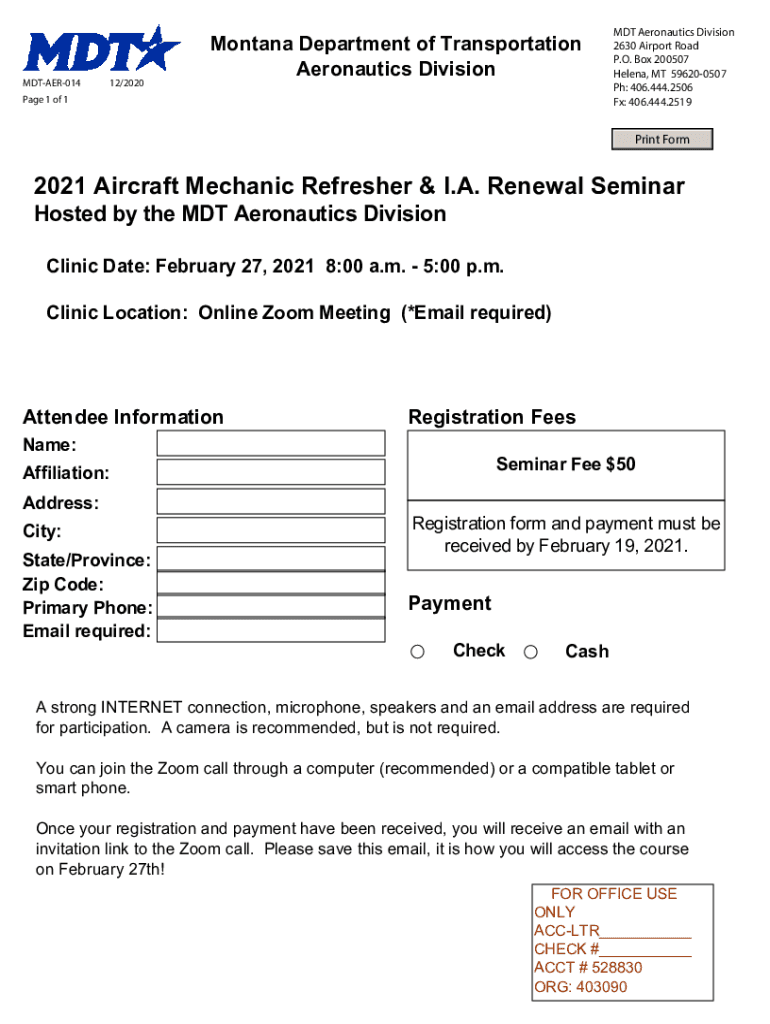 MDT

MDT-AER-014 12/2020
Page 1 of 1

Montana Department of Transportation
Aeronautics Division

MDT Aeronautics Division
2630 Airport Road
P.O. Box 200507
Helena, MT 59620-0507
Ph: 406.444.2506
Fx: 406.444.2519

Print Form

2021 Aircraft Mechanic Refresher & I.A. Renewal Seminar
Hosted by the MDT Aeronautics Division

Clinic Date: February 27, 2021 8:00 a.m. - 5:00 p.m.

Clinic Location: Online Zoom Meeting (*Email required)

Attendee Information

Name:
Affiliation:
Address:
City:
State/Province:
Zip Code:
Primary Phone:
Email required:

Registration Fees

Seminar Fee $50

Registration form and payment must be received by February 19, 2021.

Payment

Check Cash

A strong INTERNET connection, microphone, speakers and an email address are required for participation. A camera is recommended, but is not required.

You can join the Zoom call through a computer (recommended) or a compatible tablet or smart phone.

Once your registration and payment have been received, you will receive an email with an invitation link to the Zoom call. Please save this email, it is how you will access the course on February 27th!

FOR OFFICE USE ONLY
ACC-LTR___________
CHECK #___________
ACCT # 528830
ORG: 403090